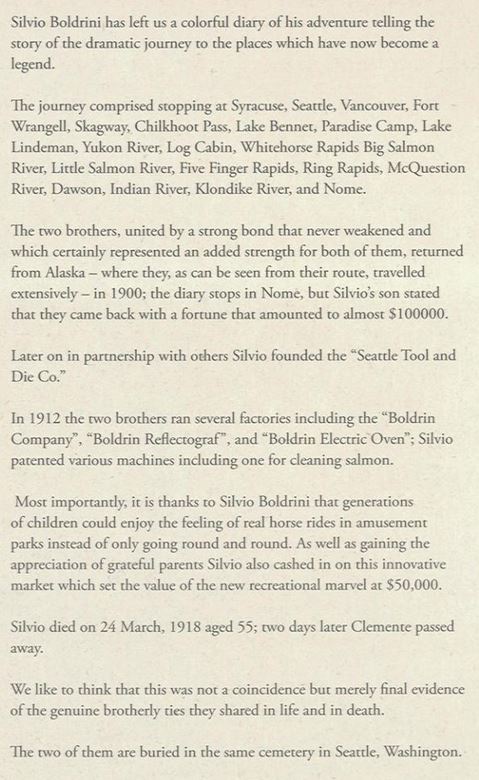 Silvio Boldrini has left us a colorful diary of his adventure telling the story of the dramatic journey to the places which have now become a legend.

The journey comprised stopping at Syracuse, Seattle, Vancouver, Fort Wrangell, Skagway, Chilkhoot Pass, Lake Bennet, Paradise Camp, Lake Lindeman, Yukon River, Log Cabin, Whitehorse Rapids Big Salmon River, Little Salmon River, Five Finger Rapids, Ring Rapids, McQuestion River, Dawson, Indian River, Klondike River, and Nome.

The two brothers, united by a strong bond that never weakened and which certainly represented an added strength for both of them, returned from Alaska – where they, as can be seen from their route, travelled extensively – in 1900; the diary stops in Nome, but Silvio's son stated that they came back with a fortune that amounted to almost $100000.

Later on in partnership with others Silvio founded the "Seattle Tool and Die Co."

In 1912 the two brothers ran several factories including the "Boldrin Company", "Boldrin Reflectograf", and "Boldrin Electric Oven"; Silvio patented various machines including one for cleaning salmon.

Most importantly, it is thanks to Silvio Boldrini that generations of children could enjoy the feeling of real horse rides in amusement parks instead of only going round and round. As well as gaining the appreciation of grateful parents Silvio also cashed in on this innovative market which set the value of the new recreational marvel at $50,000.

Silvio died on 24 March, 1918 aged 55; two days later Clemente passed away.

We like to think that this was not a coincidence but merely final evidence of the genuine brotherly ties they shared in life and in death.

The two of them are buried in the same cemetery in Seattle, Washington.